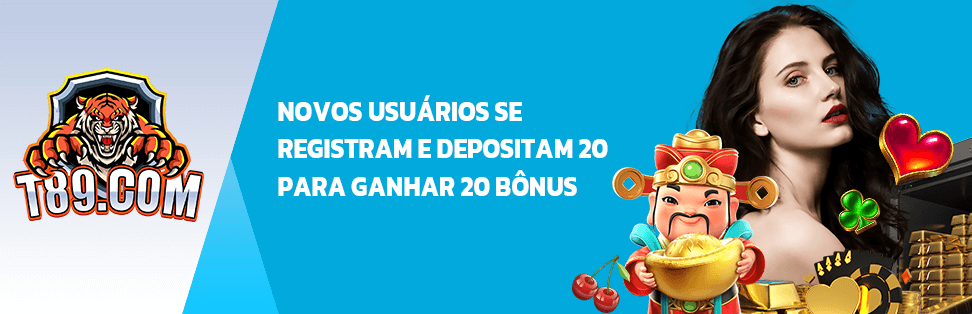 T89.COM

NOVOS USUÁRIOS SE REGISTRAM E DEPOSITAM 20 PARA GANHAR 20 BÔNUS